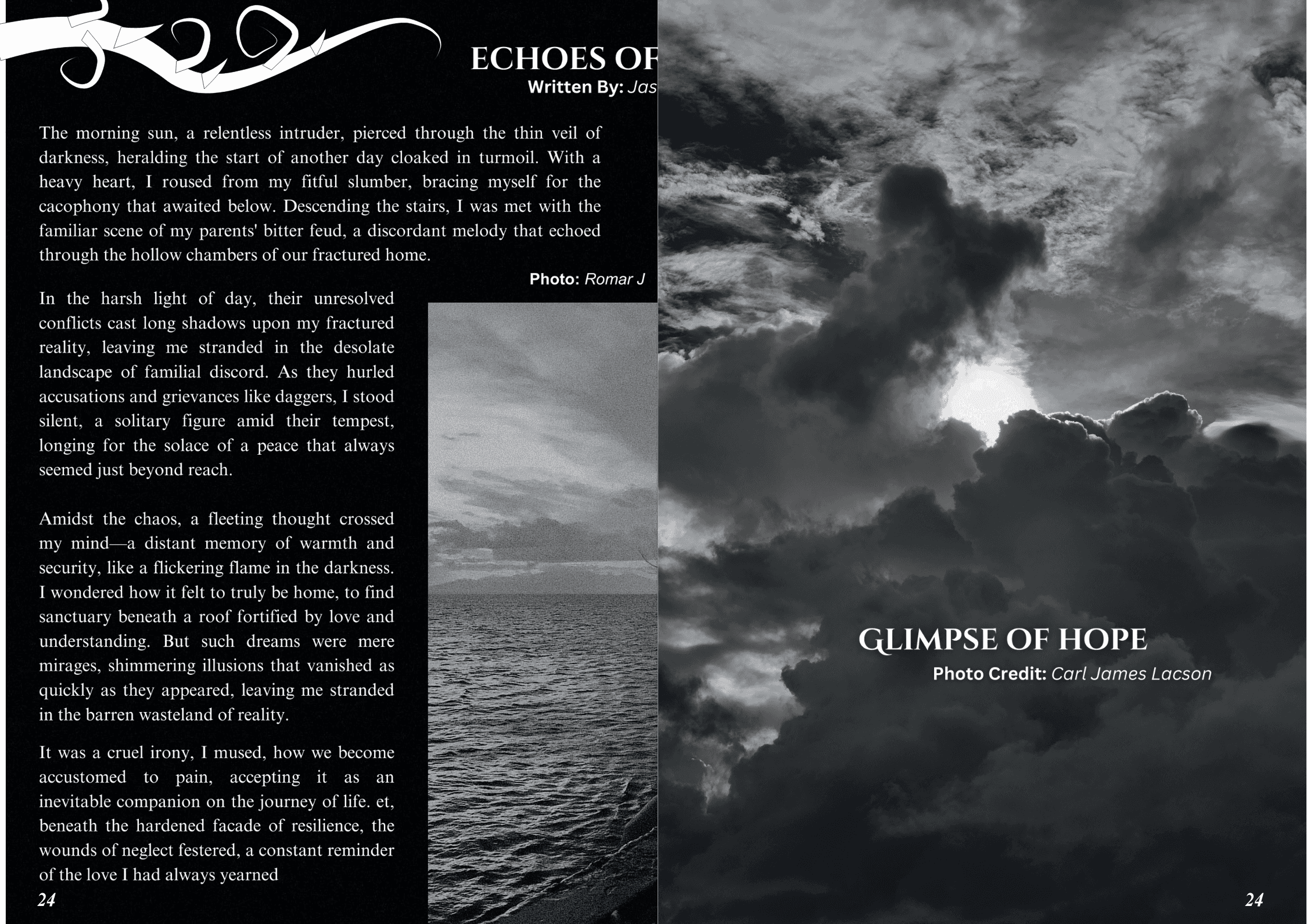 ECHOES OF

Written By: Jas

The morning sun, a relentless intruder, pierced through the thin veil of darkness, heralding the start of another day cloaked in turmoil. With a heavy heart, I roused from my fitful slumber, bracing myself for the cacophony that awaited below. Descending the stairs, I was met with the familiar scene of my parents' bitter feud, a discordant melody that echoed through the hollow chambers of our fractured home.

Photo: Romar J

In the harsh light of day, their unresolved conflicts cast long shadows upon my fractured reality, leaving me stranded in the desolate landscape of familial discord. As they hurled accusations and grievances like daggers, I stood silent, a solitary figure amid their tempest, longing for the solace of a peace that always seemed just beyond reach.

Amidst the chaos, a fleeting thought crossed my mind—a distant memory of warmth and security, like a flickering flame in the darkness. I wondered how it felt to truly be home, to find sanctuary beneath a roof fortified by love and understanding. But such dreams were mere mirages, shimmering illusions that vanished as quickly as they appeared, leaving me stranded in the barren wasteland of reality.

It was a cruel irony, I mused, how we become accustomed to pain, accepting it as an inevitable companion on the journey of life. et, beneath the hardened facade of resilience, the wounds of neglect festered, a constant reminder of the love I had always yearned

24

GLIMPSE OF HOPE

Photo Credit: Carl James Lacson

24